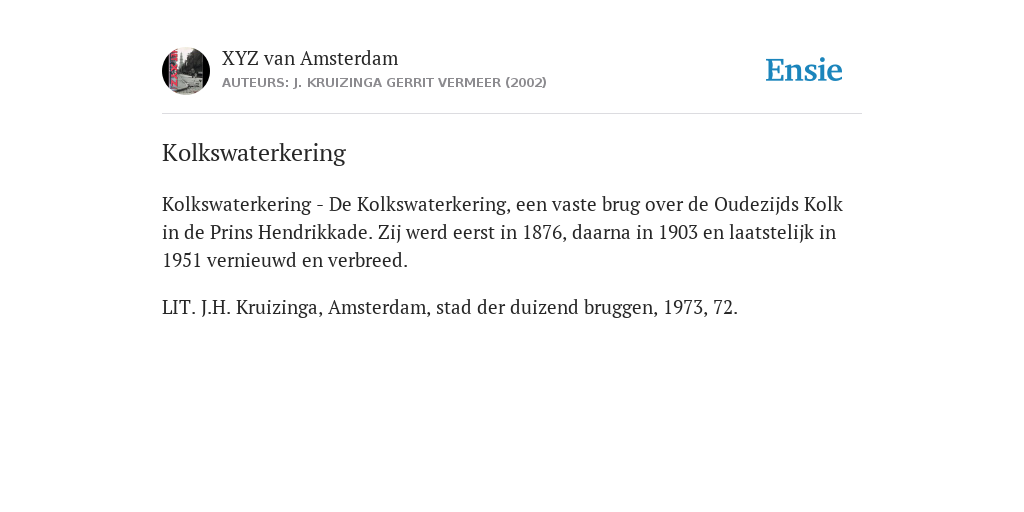 XYZ van Amsterdam
AUTEURS: J. KRUIZINGA GERRIT VERMEER (2002)

Ensie

Kolkswaterkering

Kolkswaterkering - De Kolkswaterkering, een vaste brug over de Oudezijds Kolk in de Prins Hendrikkade. Zij werd eerst in 1876, daarna in 1903 en laatstelijk in 1951 vernieuwd en verbreed.

LIT. J.H. Kruizinga, Amsterdam, stad der duizend bruggen, 1973, 72.